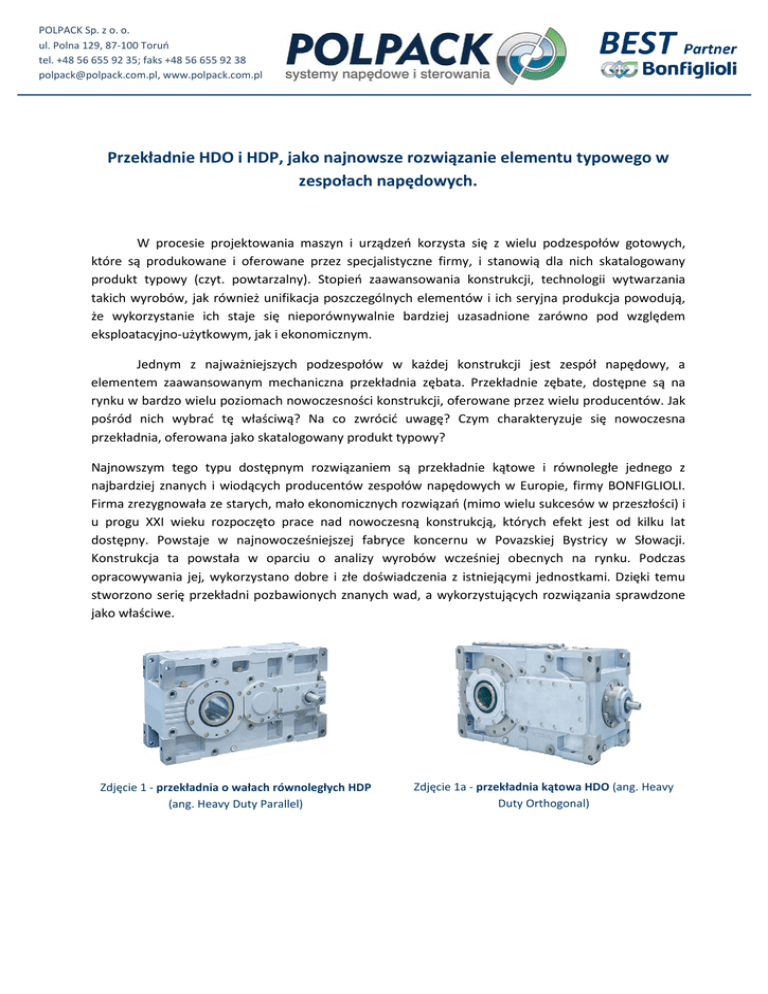 POLPACK Sp. z o. o.
ul. Polna 129, 87-100 Toruń
tel. +48 56 655 92 35; faks +48 56 655 92 38
polpack@polpack.com.pl, www.polpack.com.pl

POLPACK
systemy napędowe i sterowania

BEST Partner
Bonfiglioli

Przekładnie HDO i HDP, jako najnowsze rozwiązanie elementu typowego w zespołach napędowych.

W procesie projektowania maszyn i urządzeń korzysta się z wielu podzespołów gotowych, które są produkowane i oferowane przez specjalistyczne firmy, i stanowią dla nich skatalogowany produkt typowy (czyt. powtarzalny). Stopień zaawansowania konstrukcji, technologii wytwarzania takich wyrobów, jak również unifikacja poszczególnych elementów i ich seryjna produkcja powodują, że wykorzystanie ich staje się nieporównywalnie bardziej uzasadnione zarówno pod względem eksploatacyjno-użytkowym, jak i ekonomicznym.

Jednym z najważniejszych podzespołów w każdej konstrukcji jest zespół napędowy, a elementem zaawansowanym mechaniczna przekładnia zębata. Przekładnie zębate, dostępne są na rynku w bardzo wielu poziomach nowoczesności konstrukcji, oferowane przez wielu producentów. Jak pośród nich wybrać tę właściwą? Na co zwrócić uwagę? Czym charakteryzuje się nowoczesna przekładnia, oferowana jako skatalogowany produkt typowy?

Najnowszym tego typu dostępnym rozwiązaniem są przekładnie kątowe i równoległe jednego z najbardziej znanych i wiodących producentów zespołów napędowych w Europie, firmy BONFIGLIOLI. Firma zrezygnowała ze starych, mało ekonomicznych rozwiązań (mimo wielu sukcesów w przeszłości) i u progu XXI wieku rozpoczęto prace nad nowoczesną konstrukcją, których efekt jest od kilku lat dostępny. Powstaje w najnowocześniejszej fabryce koncernu w Povazskiej Bystricy w Słowacji. Konstrukcja ta powstała w oparciu o analizy wyrobów wcześniej obecnych na rynku. Podczas opracowywania jej, wykorzystano dobre i złe doświadczenia z istniejącymi jednostkami. Dzięki temu stworzono serię przekładni pozbawionych znanych wad, a wykorzystujących rozwiązania sprawdzone jako właściwe.

Zdjęcie 1 - przekładnia o wałach równoległych HDP (ang. Heavy Duty Parallel)

Zdjęcie 1a - przekładnia kątowa HDO (ang. Heavy Duty Orthogonal)